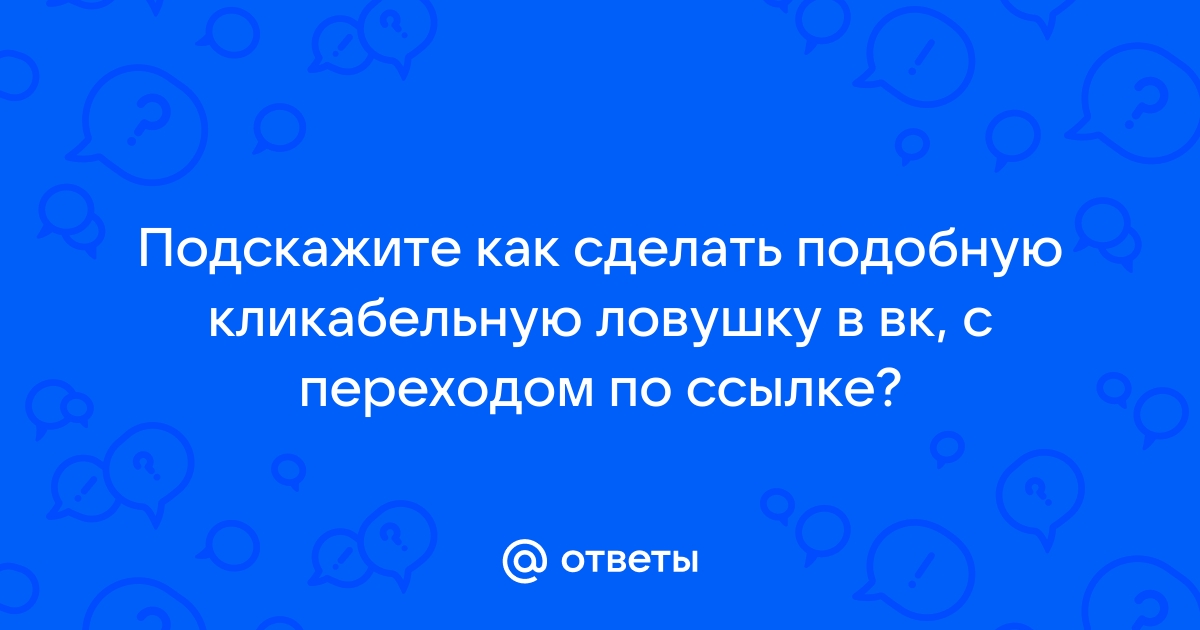 Подскажите как сделать подобную кликабельную ловушку в вк, с переходом по ссылке?

@ ответы